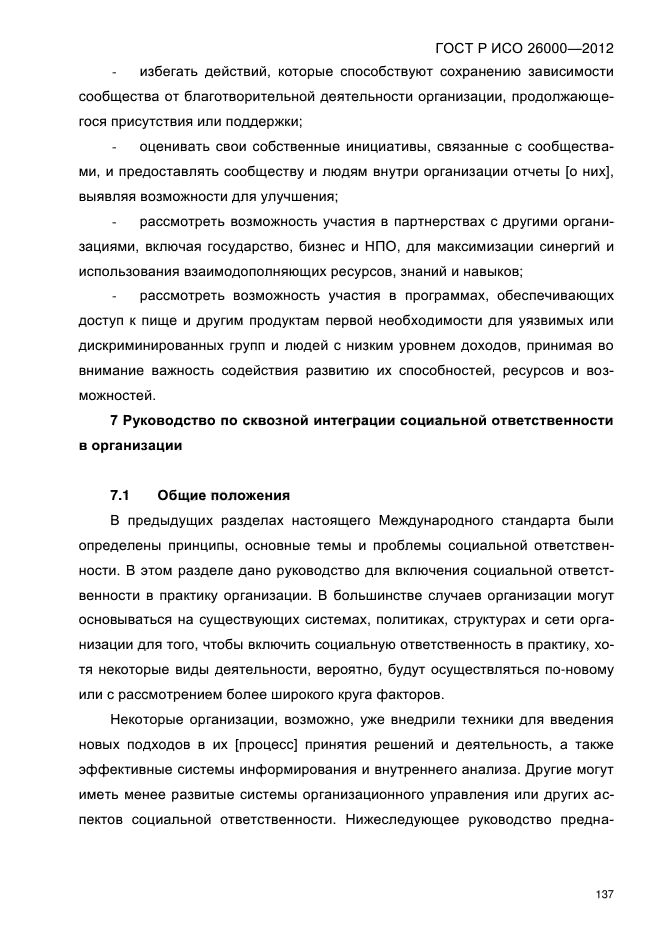 ГОСТ Р ИСО 26000—2012

- избегать действий, которые способствуют сохранению зависимости сообщества от благотворительной деятельности организации, продолжающегося присутствия или поддержки;

- оценивать свои собственные инициативы, связанные с сообществами, и предоставлять сообществу и людям внутри организации отчеты [о них], выявляя возможности для улучшения;

- рассмотреть возможность участия в партнерствах с другими организациями, включая государство, бизнес и НПО, для максимизации синергий и использования взаимодополняющих ресурсов, знаний и навыков;

- рассмотреть возможность участия в программах, обеспечивающих доступ к пище и другим продуктам первой необходимости для уязвимых или дискриминированных групп и людей с низким уровнем доходов, принимая во внимание важность содействия развитию их способностей, ресурсов и возможностей.

7 Руководство по сквозной интеграции социальной ответственности в организации

7.1 Общие положения

В предыдущих разделах настоящего Международного стандарта были определены принципы, основные темы и проблемы социальной ответственности. В этом разделе дано руководство для включения социальной ответственности в практику организации. В большинстве случаев организации могут основываться на существующих системах, политиках, структурах и сети организации для того, чтобы включить социальную ответственность в практику, хотя некоторые виды деятельности, вероятно, будут осуществляться по-новому или с рассмотрением более широкого круга факторов.

Некоторые организации, возможно, уже внедрили техники для введения новых подходов в их [процесс] принятия решений и деятельность, а также эффективные системы информирования и внутреннего анализа. Другие могут иметь менее развитые системы организационного управления или других аспектов социальной ответственности. Нижеследующее руководство предна-

137